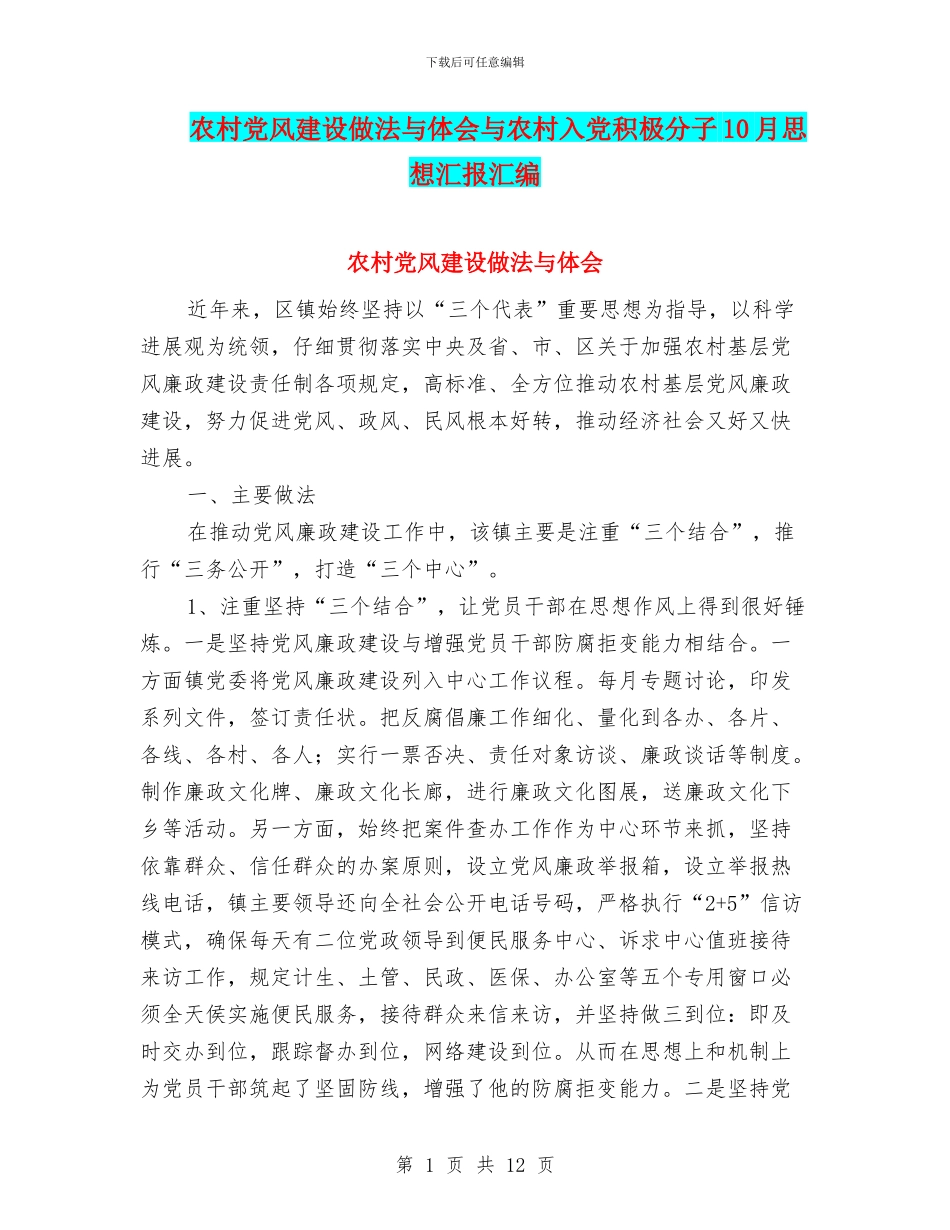 下载后可任意编辑

农村党风建设做法与体会与农村入党积极分子10月思想汇报汇编

农村党风建设做法与体会

近年来，区镇始终坚持以“三个代表”重要思想为指导，以科学进展观为统领，仔细贯彻落实中央及省、市、区关于加强农村基层党风廉政建设责任制各项规定，高标准、全方位推动农村基层党风廉政建设，努力促进党风、政风、民风根本好转，推动经济社会又好又快进展。

一、主要做法

在推动党风廉政建设工作中，该镇主要是注重“三个结合”，推行“三务公开”，打造“三个中心”。

1、注重坚持“三个结合”，让党员干部在思想作风上得到很好锤炼。一是坚持党风廉政建设与增强党员干部防腐拒变能力相结合。一方面镇党委将党风廉政建设列入中心工作议程。每月专题讨论，印发系列文件，签订责任状。把反腐倡廉工作细化、量化到各办、各片、各线、各村、各人；实行一票否决、责任对象访谈、廉政谈话等制度。制作廉政文化牌、廉政文化长廊，进行廉政文化图展，送廉政文化下乡等活动。另一方面，始终把案件查办工作作为中心环节来抓，坚持依靠群众、信任群众的办案原则，设立党风廉政举报箱，设立举报热线电话，镇主要领导还向全社会公开电话号码，严格执行“2+5”信访模式，确保每天有二位党政领导到便民服务中心、诉求中心值班接待来访工作，规定计生、土管、民政、医保、办公室等五个专用窗口必须全天侯实施便民服务，接待群众来信来访，并坚持做三到位：即及时交办到位，跟踪督办到位，网络建设到位。从而在思想上和机制上为党员干部筑起了坚固防线，增强了他的防腐拒变能力。二是坚持党

第 1 页 共 12 页